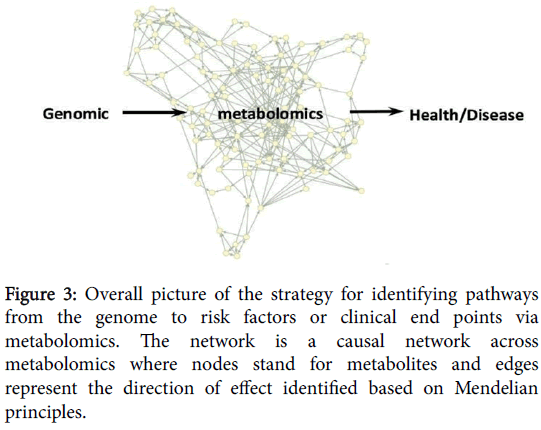 Genomic metabolomics Health/Disease

Figure 3: Overall picture of the strategy for identifying pathways from the genome to risk factors or clinical end points via metabolomics. The network is a causal network across metabolomics where nodes stand for metabolites and edges represent the direction of effect identified based on Mendelian principles.